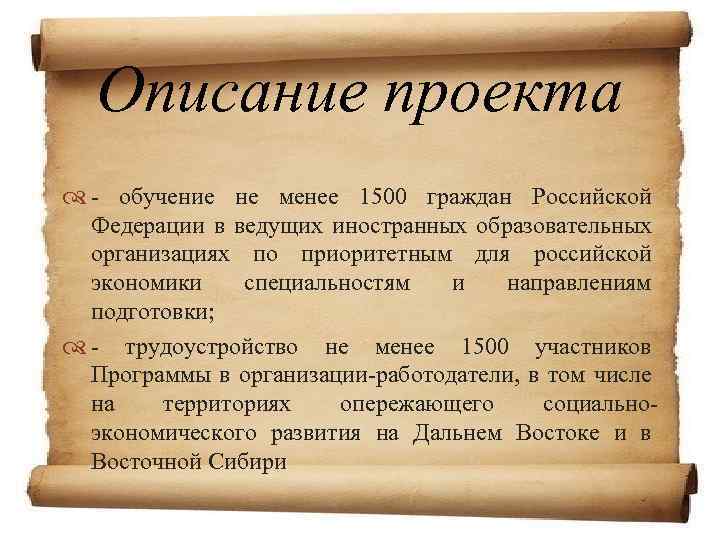 Описание проекта

- обучение не менее 1500 граждан Российской Федерации в ведущих иностранных образовательных организациях по приоритетным для российской экономики специальностям и направлениям подготовки;

- трудоустройство не менее 1500 участников Программы в организации-работодатели, в том числе на территориях опережающего социально-экономического развития на Дальнем Востоке и в Восточной Сибири